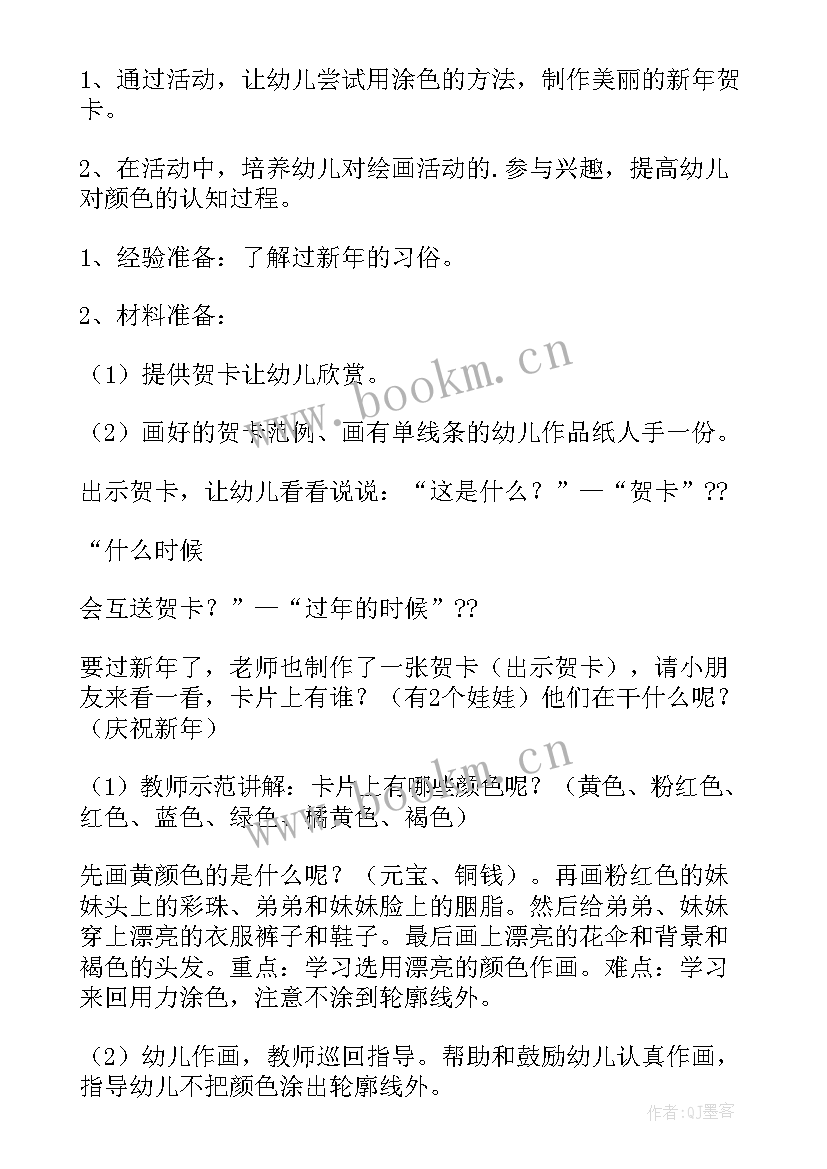 1、通过活动，让幼儿尝试用涂色的方法，制作美丽的新年贺卡。

2、在活动中，培养幼儿对绘画活动的.参与兴趣，提高幼儿对颜色的认知过程。

1、经验准备：了解过新年的习俗。

2、材料准备：

（1）提供贺卡让幼儿欣赏。

（2）画好的贺卡范例、画有单线条的幼儿作品纸人手一份。

出示贺卡，让幼儿看看说说：“这是什么？”—“贺卡”??

“什么时候

会互送贺卡？”—“过年的时候”??

要过新年了，老师也制作了一张贺卡（出示贺卡），请小朋友来看一看，卡片上有谁？（有2个娃娃）他们在干什么呢？（庆祝新年）

（1）教师示范讲解：卡片上有哪些颜色呢？（黄色、粉红色、红色、蓝色、绿色、橘黄色、褐色）

先画黄颜色的是什么呢？（元宝、铜钱）。再画粉红色的妹妹头上的彩珠、弟弟和妹妹脸上的胭脂。然后给弟弟、妹妹穿上漂亮的衣服裤子和鞋子。最后画上漂亮的花伞和背景和褐色的头发。重点：学习选用漂亮的颜色作画。难点：学习来回用力涂色，注意不涂到轮廓线外。

（2）幼儿作画，教师巡回指导。帮助和鼓励幼儿认真作画，指导幼儿不把颜色涂出轮廓线外。

www.bookm.cn

www.bookm.cn

作者:QJ墨客